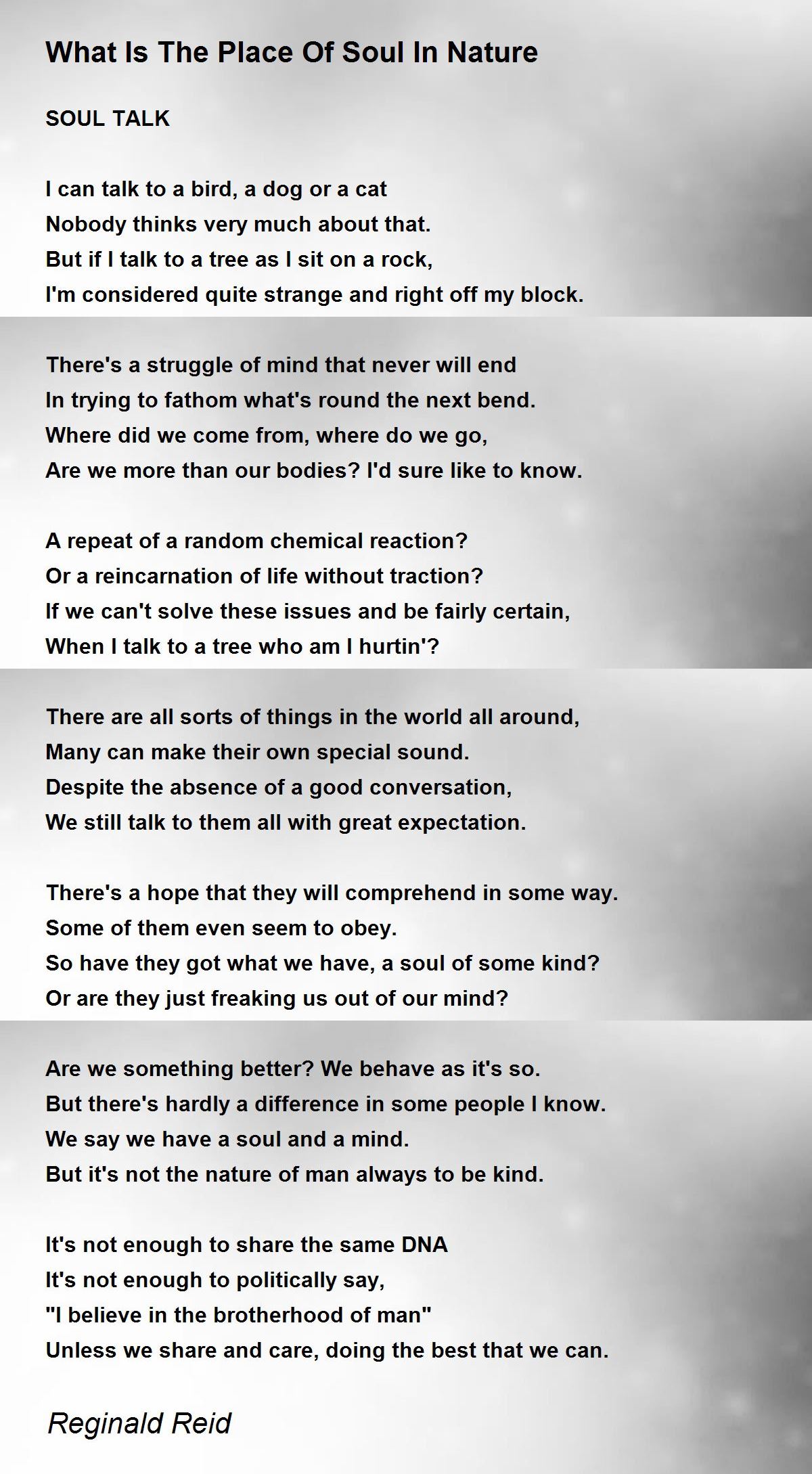 What Is The Place Of Soul In Nature

SOUL TALK

I can talk to a bird, a dog or a cat
Nobody thinks very much about that.
But if I talk to a tree as I sit on a rock,
I'm considered quite strange and right off my block.

There's a struggle of mind that never will end
In trying to fathom what's round the next bend.
Where did we come from, where do we go,
Are we more than our bodies? I'd sure like to know.

A repeat of a random chemical reaction?
Or a reincarnation of life without traction?
If we can't solve these issues and be fairly certain,
When I talk to a tree who am I hurtin'?

There are all sorts of things in the world all around,
Many can make their own special sound.
Despite the absence of a good conversation,
We still talk to them all with great expectation.

There's a hope that they will comprehend in some way.
Some of them even seem to obey.
So have they got what we have, a soul of some kind?
Or are they just freaking us out of our mind?

Are we something better? We behave as it's so.
But there's hardly a difference in some people I know.
We say we have a soul and a mind.
But it's not the nature of man always to be kind.

It's not enough to share the same DNA
It's not enough to politically say,
"I believe in the brotherhood of man"
Unless we share and care, doing the best that we can.

Reginald Reid